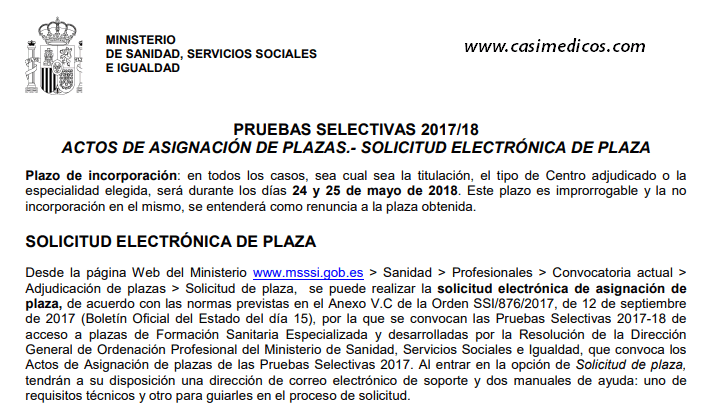 MINISTERIO
DE SANIDAD, SERVICIOS SOCIALES
E IGUALDAD

www.casimedicos.com

PRUEBAS SELECTIVAS 2017/18
ACTOS DE ASIGNACIÓN DE PLAZAS.- SOLICITUD ELECTRÓNICA DE PLAZA

Plazo de incorporación: en todos los casos, sea cual sea la titulación, el tipo de Centro adjudicado o la especialidad elegida, será durante los días 24 y 25 de mayo de 2018. Este plazo es improrrogable y la no incorporación en el mismo, se entenderá como renuncia a la plaza obtenida.

SOLICITUD ELECTRÓNICA DE PLAZA

Desde la página Web del Ministerio www.msssi.gob.es > Sanidad > Profesionales > Convocatoria actual > Adjudicación de plazas > Solicitud de plaza, se puede realizar la solicitud electrónica de asignación de plaza, de acuerdo con las normas previstas en el Anexo V.C de la Orden SSI/876/2017, de 12 de septiembre de 2017 (Boletín Oficial del Estado del día 15), por la que se convocan las Pruebas Selectivas 2017-18 de acceso a plazas de Formación Sanitaria Especializada y desarrolladas por la Resolución de la Dirección General de Ordenación Profesional del Ministerio de Sanidad, Servicios Sociales e Igualdad, que convoca los Actos de Asignación de plazas de las Pruebas Selectivas 2017. Al entrar en la opción de Solicitud de plaza, tendrán a su disposición una dirección de correo electrónico de soporte y dos manuales de ayuda: uno de requisitos técnicos y otro para guiarles en el proceso de solicitud.